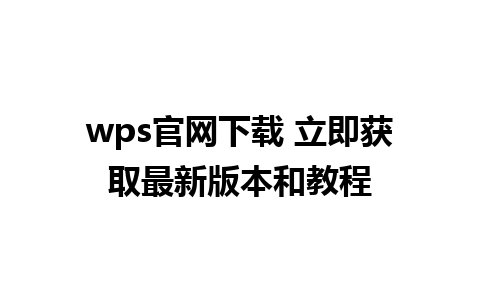 wps官网下载 立即获取最新版本和教程